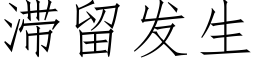 滞留发生